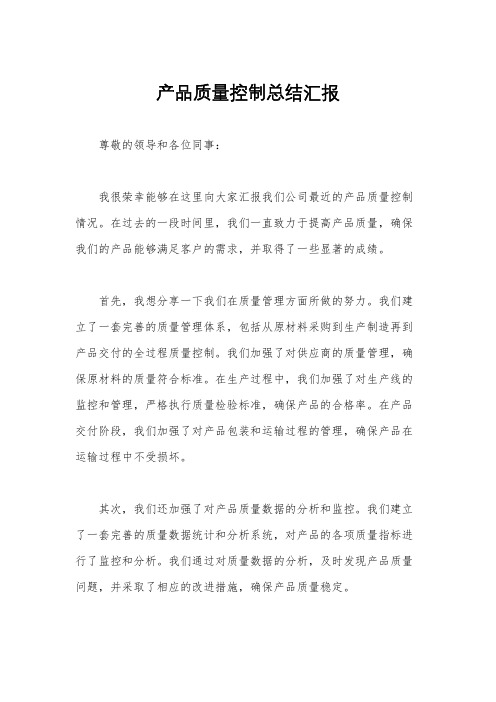 产品质量控制总结汇报

尊敬的领导和各位同事：

我很荣幸能够在这里向大家汇报我们公司最近的产品质量控制情况。在过去的一段时间里，我们一直致力于提高产品质量，确保我们的产品能够满足客户的需求，并取得了一些显著的成绩。

首先，我想分享一下我们在质量管理方面所做的努力。我们建立了一套完善的质量管理体系，包括从原材料采购到生产制造再到产品交付的全过程质量控制。我们加强了对供应商的质量管理，确保原材料的质量符合标准。在生产过程中，我们加强了对生产线的监控和管理，严格执行质量检验标准，确保产品的合格率。在产品交付阶段，我们加强了对产品包装和运输过程的管理，确保产品在运输过程中不受损坏。

其次，我们还加强了对产品质量数据的分析和监控。我们建立了一套完善的质量数据统计和分析系统，对产品的各项质量指标进行了监控和分析。我们通过对质量数据的分析，及时发现产品质量问题，并采取了相应的改进措施，确保产品质量稳定。